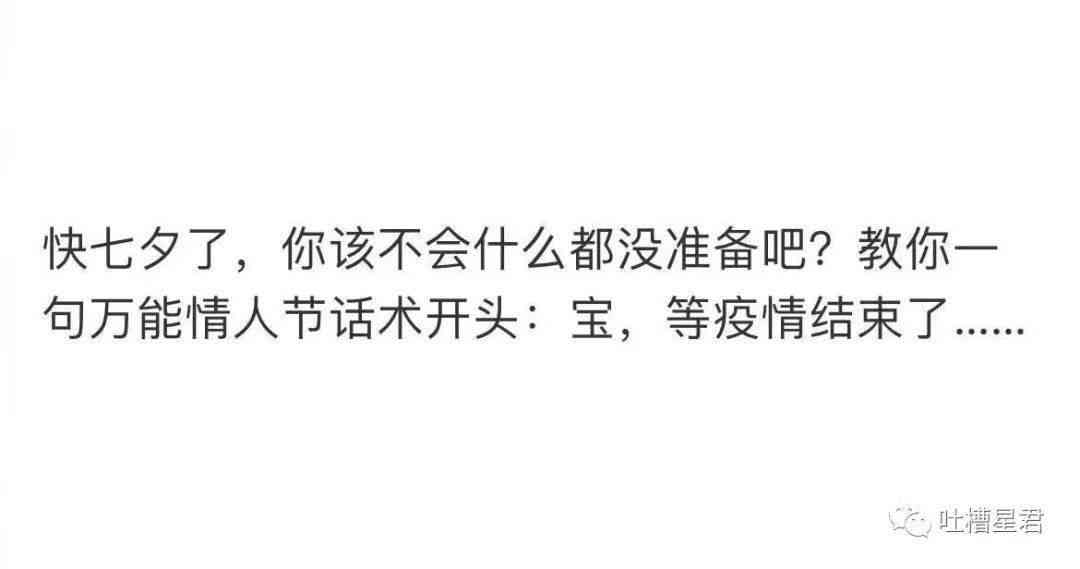 快七夕了，你该不会什么都没准备吧？教你一句万能情人节话术开头：宝，等疫情结束了……

吐槽星君